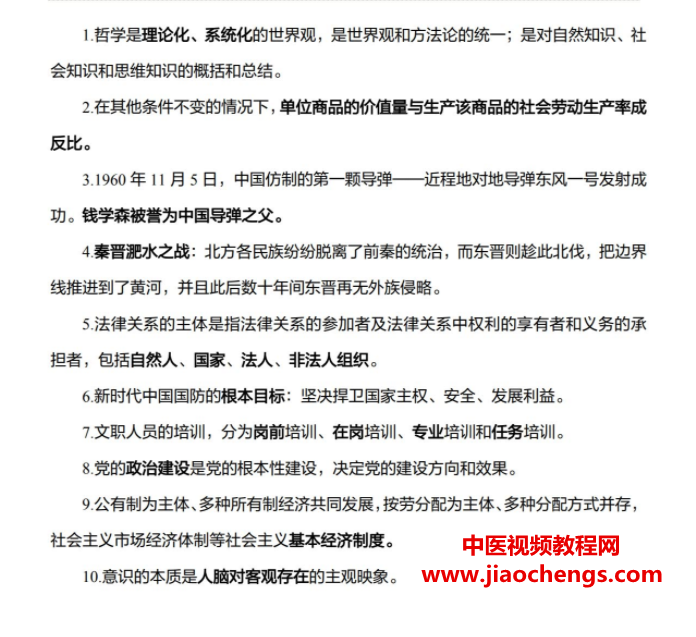 1.哲学是理论化、系统化的世界观，是世界观和方法论的统一；是对自然知识、社会知识和思维知识的概括和总结。

2.在其他条件不变的情况下，单位商品的价值量与生产该商品的社会劳动生产率成反比。

3.1960 年 11 月 5 日，中国仿制的第一颗导弹——近程地对地导弹东风一号发射成功。钱学森被誉为中国导弹之父。

4.秦晋淝水之战：北方各民族纷纷脱离了前秦的统治，而东晋则趁此北伐，把边界线推进到了黄河，并且此后数十年间东晋再无外族侵略。

5.法律关系的主体是指法律关系的参加者及法律关系中权利的享有者和义务的承担者，包括自然人、国家、法人、非法人组织。

6.新时代中国国防的根本目标：坚决捍卫国家主权、安全、发展利益。

7.文职人员的培训，分为岗前培训、在岗培训、专业培训和任务培训。

8.党的政治建设是党的根本性建设，决定党的建设方向和效果。

9.公有制为主体、多种所有制经济共同发展，按劳分配为主体、多种分配方式并存，社会主义市场经济体制等社会主义基本经济制度。

10.意识的本质是人脑对客观存在的主观映象。

中医视频教程网
www.jiaochengs.com